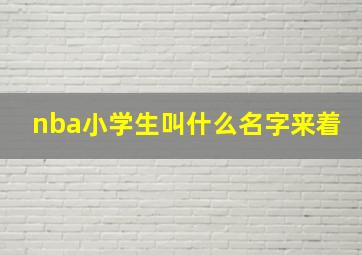 nba小学生叫什么名字来着